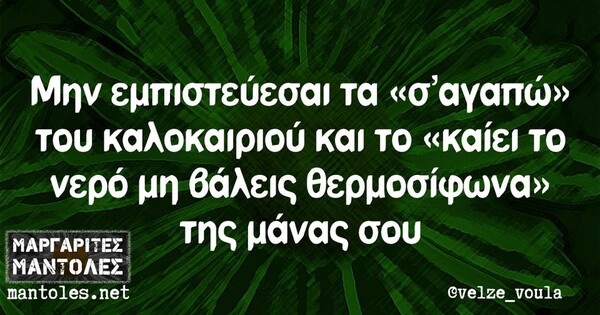 Μην εμπιστεύεσαι τα «σ'αγαπώ» του καλοκαιριού και το «καίει το νερό μη βάλεις θερμοσίφωνα» της μάνας σου

ΜΑΡΓΑΡΙΤΕΣ ΜΑΝΤΟΛΕΣ
mantoles.net

@velze_voula